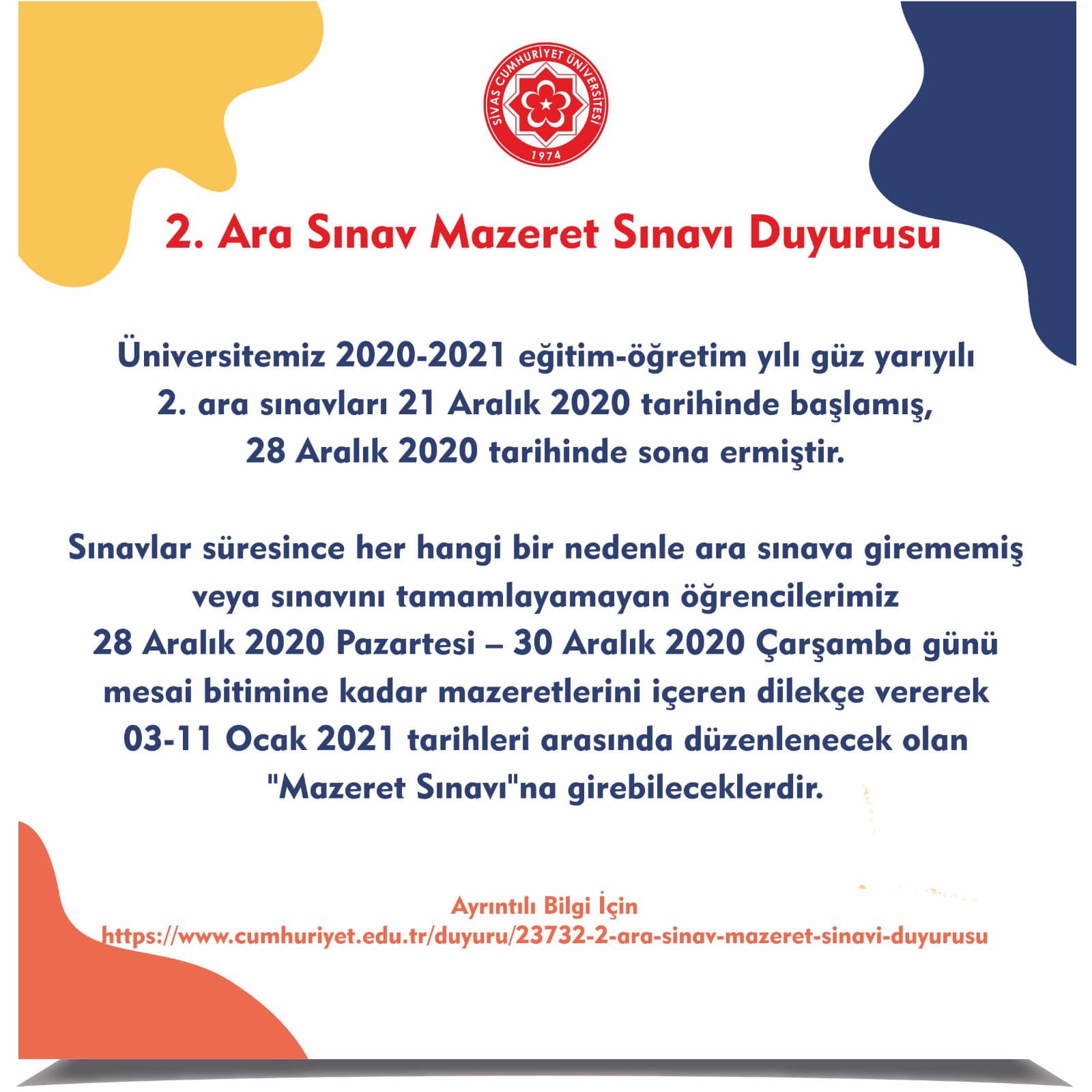 SİVAS CUMHURİYET ÜNİVERSİTESİ
1974

2. Ara Sınav Mazeret Sınavı Duyurusu

Üniversitemiz 2020-2021 eğitim-öğretim yılı güz yarıyılı 2. ara sınavları 21 Aralık 2020 tarihinde başlamış, 28 Aralık 2020 tarihinde sona ermiştir.

Sınavlar süresince her hangi bir nedenle ara sınava girememiş veya sınavını tamamlayamayan öğrencilerimiz 28 Aralık 2020 Pazartesi – 30 Aralık 2020 Çarşamba günü mesai bitimine kadar mazeretlerini içeren dilekçe vererek 03-11 Ocak 2021 tarihleri arasında düzenlenecek olan "Mazeret Sınavı"na girebileceklerdir.

Ayrıntılı Bilgi İçin
https://www.cumhuriyet.edu.tr/duyuru/23732-2-ara-sinav-mazeret-sinavi-duyurusu